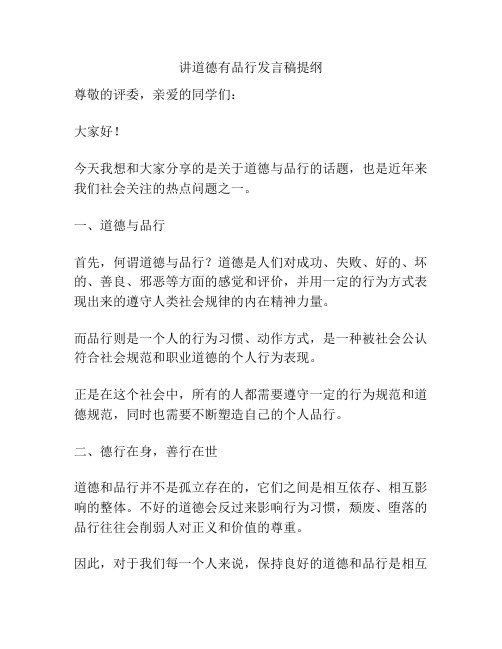 讲道德有品行发言稿提纲

尊敬的评委，亲爱的同学们：

大家好！

今天我想和大家分享的是关于道德与品行的话题，也是近年来我们社会关注的热点问题之一。

一、道德与品行

首先，何谓道德与品行？道德是人们对成功、失败、好的、坏的、善良、邪恶等方面的感觉和评价，并用一定的行为方式表现出来的遵守人类社会规律的内在精神力量。

而品行则是一个人的行为习惯、动作方式，是一种被社会公认符合社会规范和职业道德的个人行为表现。

正是在这个社会中，所有的人都需要遵守一定的行为规范和道德规范，同时也需要不断塑造自己的个人品行。

二、德行在身，善行在世

道德和品行并不是孤立存在的，它们之间是相互依存、相互影响的整体。不好的道德会反过来影响行为习惯，颓废、堕落的品行往往会削弱人对正义和价值的尊重。

因此，对于我们每一个人来说，保持良好的道德和品行是相互